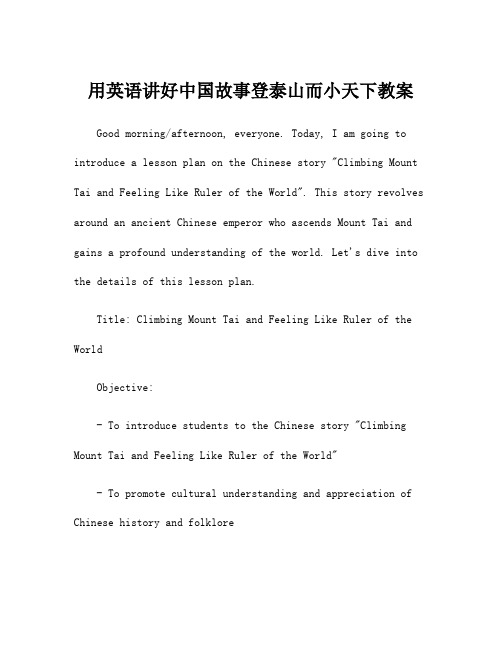 用英语讲好中国故事登泰山而小天下教案

Good morning/afternoon, everyone. Today, I am going to introduce a lesson plan on the Chinese story "Climbing Mount Tai and Feeling Like Ruler of the World". This story revolves around an ancient Chinese emperor who ascends Mount Tai and gains a profound understanding of the world. Let's dive into the details of this lesson plan.

Title: Climbing Mount Tai and Feeling Like Ruler of the World

Objective:

- To introduce students to the Chinese story "Climbing Mount Tai and Feeling Like Ruler of the World"

- To promote cultural understanding and appreciation of Chinese history and folklore